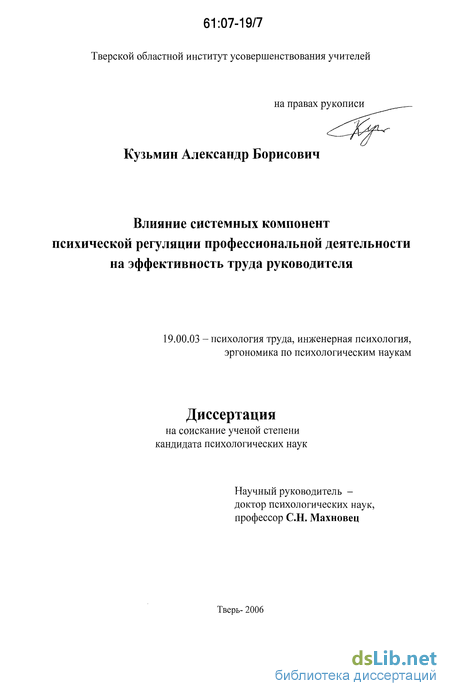 61:07-19/7

Тверской областной институт усовершенствования учителей

на правах рукописи

Кузьмин Александр Борисович

Влияние системных компонент психической регуляции профессиональной деятельности на эффективность труда руководителя

19.00.03 – психология труда, инженерная психология, эргономика по психологическим наукам

Диссертация
на соискание ученой степени
кандидата психологических наук

Научный руководитель –
доктор психологических наук,
профессор С.Н. Махновец

Тверь- 2006

dsLib.net
библиотека диссертаций